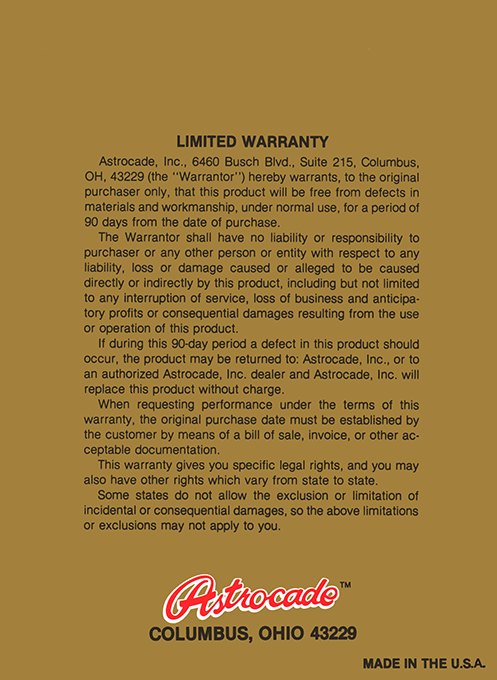 LIMITED WARRANTY

Astrocade, Inc., 6460 Busch Blvd., Suite 215, Columbus, OH, 43229 (the "Warrantor") hereby warrants, to the original purchaser only, that this product will be free from defects in materials and workmanship, under normal use, for a period of 90 days from the date of purchase.

The Warrantor shall have no liability or responsibility to purchaser or any other person or entity with respect to any liability, loss or damage caused or alleged to be caused directly or indirectly by this product, including but not limited to any interruption of service, loss of business and anticipatory profits or consequential damages resulting from the use or operation of this product.

If during this 90-day period a defect in this product should occur, the product may be returned to: Astrocade, Inc., or to an authorized Astrocade, Inc. dealer and Astrocade, Inc. will replace this product without charge.

When requesting performance under the terms of this warranty, the original purchase date must be established by the customer by means of a bill of sale, invoice, or other acceptable documentation.

This warranty gives you specific legal rights, and you may also have other rights which vary from state to state.

Some states do not allow the exclusion or limitation of incidental or consequential damages, so the above limitations or exclusions may not apply to you.

Astrocade™

COLUMBUS, OHIO 43229

MADE IN THE U.S.A.